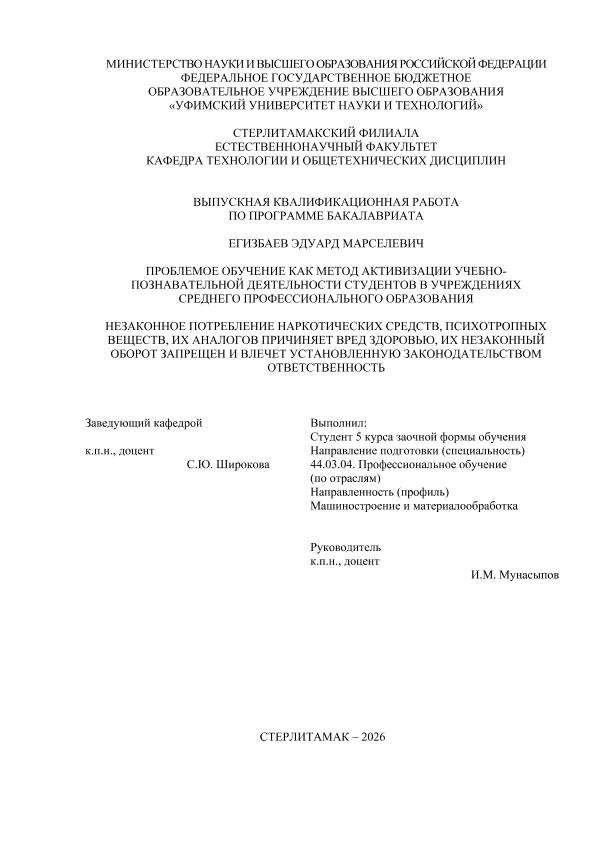 МИНИСТЕРСТВО НАУКИ И ВЫСШЕГО ОБРАЗОВАНИЯ РОССИЙСКОЙ ФЕДЕРАЦИИ
ФЕДЕРАЛЬНОЕ ГОСУДАРСТВЕННОЕ БЮДЖЕТНОЕ
ОБРАЗОВАТЕЛЬНОЕ УЧРЕЖДЕНИЕ ВЫСШЕГО ОБРАЗОВАНИЯ
«УФИМСКИЙ УНИВЕРСИТЕТ НАУКИ И ТЕХНОЛОГИЙ»

СТЕРЛИТАМАКСКИЙ ФИЛИАЛА
ЕСТЕСТВЕННОНАУЧНЫЙ ФАКУЛЬТЕТ
КАФЕДРА ТЕХНОЛОГИИ И ОБЩЕТЕХНИЧЕСКИХ ДИСЦИПЛИН

ВЫПУСКНАЯ КВАЛИФИКАЦИОННАЯ РАБОТА
ПО ПРОГРАММЕ БАКАЛАВРИАТА

ЕГИЗБАЕВ ЭДУАРД МАРСЕЛЕВИЧ

ПРОБЛЕМОЕ ОБУЧЕНИЕ КАК МЕТОД АКТИВИЗАЦИИ УЧЕБНО-ПОЗНАВАТЕЛЬНОЙ ДЕЯТЕЛЬНОСТИ СТУДЕНТОВ В УЧРЕЖДЕНИЯХ СРЕДНЕГО ПРОФЕССИОНАЛЬНОГО ОБРАЗОВАНИЯ

НЕЗАКОННОЕ ПОТРЕБЛЕНИЕ НАРКОТИЧЕСКИХ СРЕДСТВ, ПСИХОТРОПНЫХ ВЕЩЕСТВ, ИХ АНАЛОГОВ ПРИЧИНЯЕТ ВРЕД ЗДОРОВЬЮ, ИХ НЕЗАКОННЫЙ ОБОРОТ ЗАПРЕЩЕН И ВЛЕЧЕТ УСТАНОВЛЕННУЮ ЗАКОНОДАТЕЛЬСТВОМ ОТВЕТСТВЕННОСТЬ

Заведующий кафедрой

к.п.н., доцент
С.Ю. Широкова

Выполнил:
Студент 5 курса заочной формы обучения
Направление подготовки (специальность)
44.03.04. Профессиональное обучение
(по отраслям)
Направленность (профиль)
Машиностроение и материалообработка

Руководитель
к.п.н., доцент
И.М. Мунасыпов

СТЕРЛИТАМАК – 2026